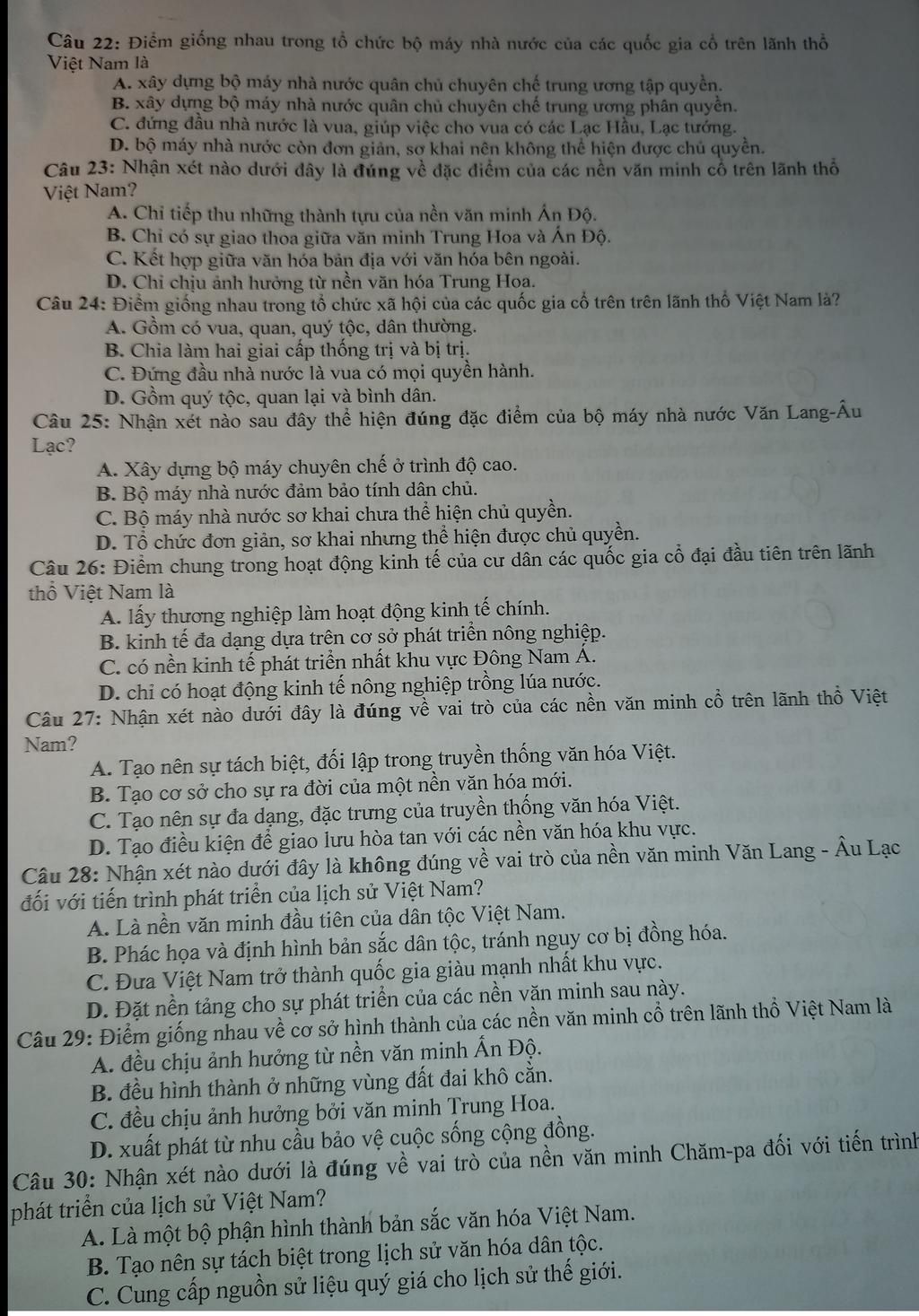 Câu 22: Điểm giống nhau trong tổ chức bộ máy nhà nước của các quốc gia cổ trên lãnh thổ Việt Nam là

A. xây dựng bộ máy nhà nước quân chủ chuyên chế trung ương tập quyền.
B. xây dựng bộ máy nhà nước quân chủ chuyên chế trung ương phân quyền.
C. đứng đầu nhà nước là vua, giúp việc cho vua có các Lạc Hầu, Lạc tướng.
D. bộ máy nhà nước còn đơn giản, sơ khai nên không thể hiện được chủ quyền.

Câu 23: Nhận xét nào dưới đây là đúng về đặc điểm của các nền văn minh cổ trên lãnh thổ Việt Nam?

A. Chỉ tiếp thu những thành tựu của nền văn minh Ấn Độ.
B. Chỉ có sự giao thoa giữa văn minh Trung Hoa và Ấn Độ.
C. Kết hợp giữa văn hóa bản địa với văn hóa bên ngoài.
D. Chỉ chịu ảnh hưởng từ nền văn hóa Trung Hoa.

Câu 24: Điểm giống nhau trong tổ chức xã hội của các quốc gia cổ trên trên lãnh thổ Việt Nam là?

A. Gồm có vua, quan, quý tộc, dân thường.
B. Chia làm hai giai cấp thống trị và bị trị.
C. Đứng đầu nhà nước là vua có mọi quyền hành.
D. Gồm quý tộc, quan lại và bình dân.

Câu 25: Nhận xét nào sau đây thể hiện đúng đặc điểm của bộ máy nhà nước Văn Lang-Âu Lạc?

A. Xây dựng bộ máy chuyên chế ở trình độ cao.
B. Bộ máy nhà nước đảm bảo tính dân chủ.
C. Bộ máy nhà nước sơ khai chưa thể hiện chủ quyền.
D. Tổ chức đơn giản, sơ khai nhưng thể hiện được chủ quyền.

Câu 26: Điểm chung trong hoạt động kinh tế của cư dân các quốc gia cổ đại đầu tiên trên lãnh thổ Việt Nam là

A. lấy thương nghiệp làm hoạt động kinh tế chính.
B. kinh tế đa dạng dựa trên cơ sở phát triển nông nghiệp.
C. có nền kinh tế phát triển nhất khu vực Đông Nam Á.
D. chỉ có hoạt động kinh tế nông nghiệp trồng lúa nước.

Câu 27: Nhận xét nào dưới đây là đúng về vai trò của các nền văn minh cổ trên lãnh thổ Việt Nam?

A. Tạo nên sự tách biệt, đối lập trong truyền thống văn hóa Việt.
B. Tạo cơ sở cho sự ra đời của một nền văn hóa mới.
C. Tạo nên sự đa dạng, đặc trưng của truyền thống văn hóa Việt.
D. Tạo điều kiện để giao lưu hòa tan với các nền văn hóa khu vực.

Câu 28: Nhận xét nào dưới đây là không đúng về vai trò của nền văn minh Văn Lang - Âu Lạc đối với tiến trình phát triển của lịch sử Việt Nam?

A. Là nền văn minh đầu tiên của dân tộc Việt Nam.
B. Phác họa và định hình bản sắc dân tộc, tránh nguy cơ bị đồng hóa.
C. Đưa Việt Nam trở thành quốc gia giàu mạnh nhất khu vực.
D. Đặt nền tảng cho sự phát triển của các nền văn minh sau này.

Câu 29: Điểm giống nhau về cơ sở hình thành của các nền văn minh cổ trên lãnh thổ Việt Nam là

A. đều chịu ảnh hưởng từ nền văn minh Ấn Độ.
B. đều hình thành ở những vùng đất đai khô cằn.
C. đều chịu ảnh hưởng bởi văn minh Trung Hoa.
D. xuất phát từ nhu cầu bảo vệ cuộc sống cộng đồng.

Câu 30: Nhận xét nào dưới là đúng về vai trò của nền văn minh Chăm-pa đối với tiến trình phát triển của lịch sử Việt Nam?

A. Là một bộ phận hình thành bản sắc văn hóa Việt Nam.
B. Tạo nên sự tách biệt trong lịch sử văn hóa dân tộc.
C. Cung cấp nguồn sử liệu quý giá cho lịch sử thế giới.